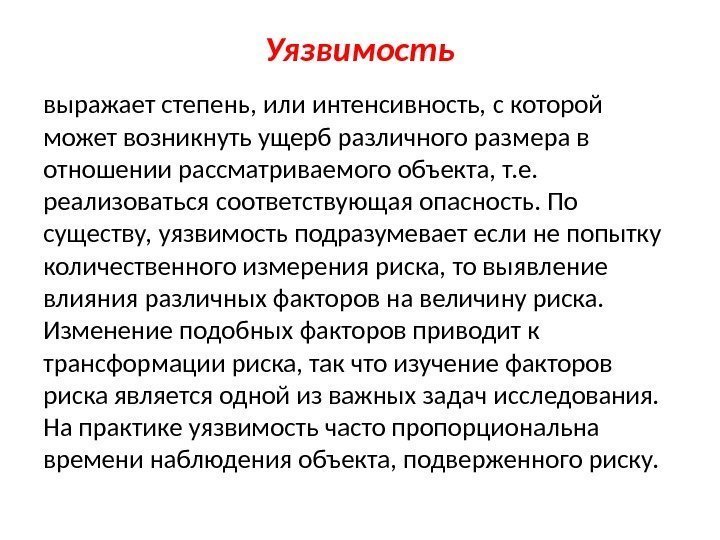 Уязвимость

выражает степень, или интенсивность, с которой может возникнуть ущерб различного размера в отношении рассматриваемого объекта, т.е. реализоваться соответствующая опасность. По существу, уязвимость подразумевает если не попытку количественного измерения риска, то выявление влияния различных факторов на величину риска. Изменение подобных факторов приводит к трансформации риска, так что изучение факторов риска является одной из важных задач исследования. На практике уязвимость часто пропорциональна времени наблюдения объекта, подверженного риску.